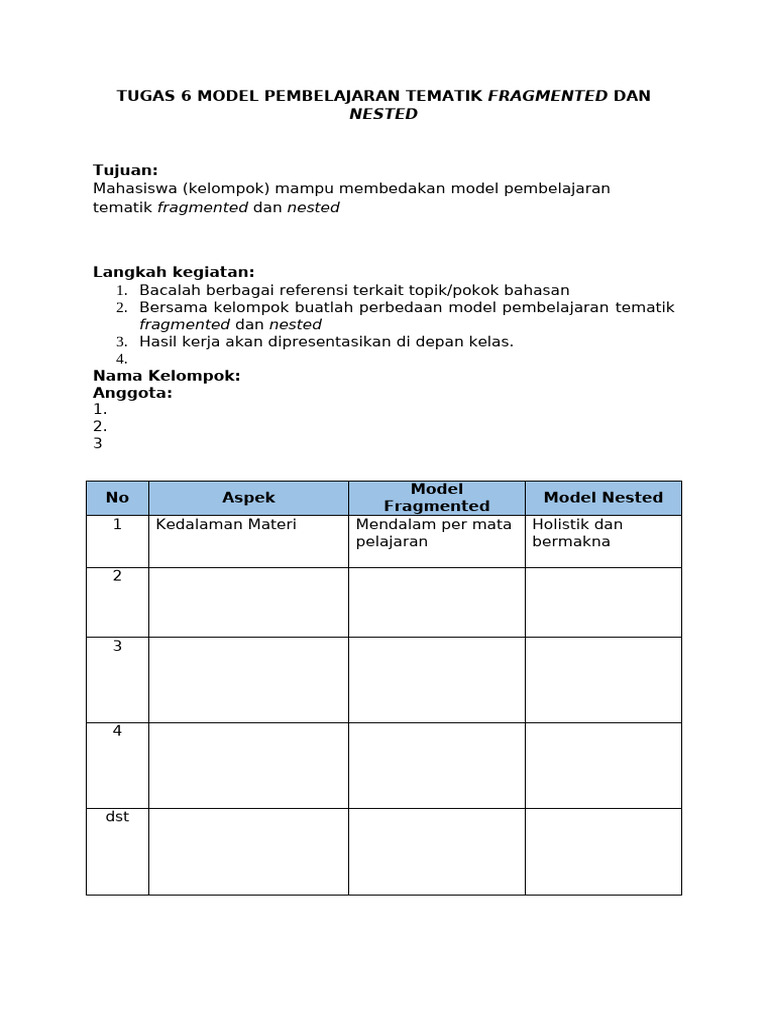 TUGAS 6 MODEL PEMBELAJARAN TEMATIK FRAGMENTED DAN NESTED

Tujuan:
Mahasiswa (kelompok) mampu membedakan model pembelajaran tematik fragmented dan nested

Langkah kegiatan:
1. Bacalah berbagai referensi terkait topik/pokok bahasan
2. Bersama kelompok buatlah perbedaan model pembelajaran tematik fragmented dan nested
3. Hasil kerja akan dipresentasikan di depan kelas.
4.

Nama Kelompok:
Anggota:
1.
2.
3

| No | Aspek | Model Fragmented | Model Nested |
|---|---|---|---|
| 1 | Kedalaman Materi | Mendalam per mata pelajaran | Holistik dan bermakna |
| 2 | | | |
| 3 | | | |
| 4 | | | |
| dst | | | |